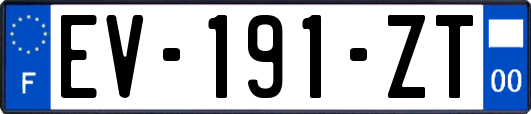 F

EV-191-ZT

00